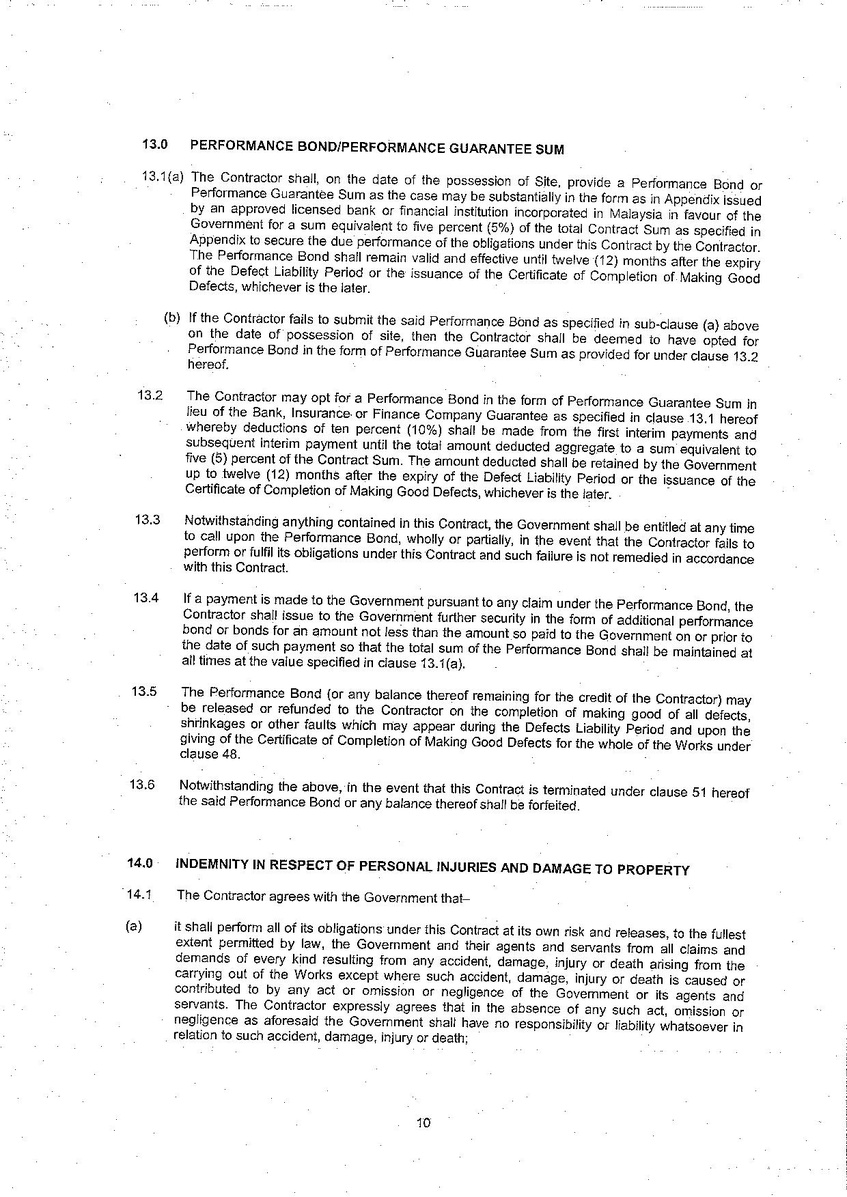 13.0 PERFORMANCE BOND/PERFORMANCE GUARANTEE SUM

13.1(a) The Contractor shall, on the date of the possession of Site, provide a Performance Bond or Performance Guarantee Sum as the case may be substantially in the form as in Appendix issued by an approved licensed bank or financial institution incorporated in Malaysia in favour of the Government for a sum equivalent to five percent (5%) of the total Contract Sum as specified in Appendix to secure the due performance of the obligations under this Contract by the Contractor. The Performance Bond shall remain valid and effective until twelve (12) months after the expiry of the Defect Liability Period or the issuance of the Certificate of Completion of Making Good Defects, whichever is the later.

(b) If the Contractor fails to submit the said Performance Bond as specified in sub-clause (a) above on the date of possession of site, then the Contractor shall be deemed to have opted for Performance Bond in the form of Performance Guarantee Sum as provided for under clause 13.2 hereof.

13.2 The Contractor may opt for a Performance Bond in the form of Performance Guarantee Sum in lieu of the Bank, Insurance or Finance Company Guarantee as specified in clause 13.1 hereof whereby deductions of ten percent (10%) shall be made from the first interim payments and subsequent interim payment until the total amount deducted aggregate to a sum equivalent to five (5) percent of the Contract Sum. The amount deducted shall be retained by the Government up to twelve (12) months after the expiry of the Defect Liability Period or the issuance of the Certificate of Completion of Making Good Defects, whichever is the later.

13.3 Notwithstanding anything contained in this Contract, the Government shall be entitled at any time to call upon the Performance Bond, wholly or partially, in the event that the Contractor fails to perform or fulfil its obligations under this Contract and such failure is not remedied in accordance with this Contract.

13.4 If a payment is made to the Government pursuant to any claim under the Performance Bond, the Contractor shall issue to the Government further security in the form of additional performance bond or bonds for an amount not less than the amount so paid to the Government on or prior to the date of such payment so that the total sum of the Performance Bond shall be maintained at all times at the value specified in clause 13.1(a).

13.5 The Performance Bond (or any balance thereof remaining for the credit of the Contractor) may be released or refunded to the Contractor on the completion of making good of all defects, shrinkages or other faults which may appear during the Defects Liability Period and upon the giving of the Certificate of Completion of Making Good Defects for the whole of the Works under clause 48.

13.6 Notwithstanding the above, in the event that this Contract is terminated under clause 51 hereof the said Performance Bond or any balance thereof shall be forfeited.

14.0 INDEMNITY IN RESPECT OF PERSONAL INJURIES AND DAMAGE TO PROPERTY

14.1 The Contractor agrees with the Government that–

(a) it shall perform all of its obligations under this Contract at its own risk and releases, to the fullest extent permitted by law, the Government and their agents and servants from all claims and demands of every kind resulting from any accident, damage, injury or death arising from the carrying out of the Works except where such accident, damage, injury or death is caused or contributed to by any act or omission or negligence of the Government or its agents and servants. The Contractor expressly agrees that in the absence of any such act, omission or negligence as aforesaid the Government shall have no responsibility or liability whatsoever in relation to such accident, damage, injury or death;

10